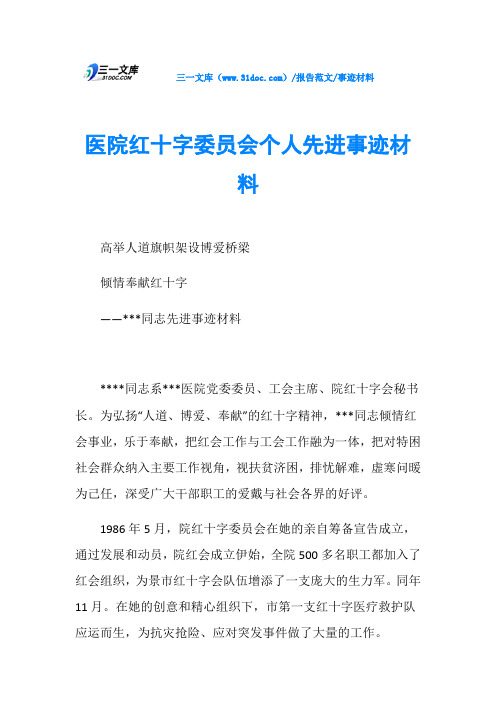 三一文库
31DOC.COM

三一文库（www.31doc.com）/报告范文/事迹材料

医院红十字委员会个人先进事迹材料

高举人道旗帜架设博爱桥梁

倾情奉献红十字

——***同志先进事迹材料

****同志系***医院党委委员、工会主席、院红十字会秘书长。为弘扬“人道、博爱、奉献”的红十字精神，***同志倾情红会事业，乐于奉献，把红会工作与工会工作融为一体，把对特困社会群众纳入主要工作视角，视扶贫济困，排忧解难，虚寒问暖为己任，深受广大干部职工的爱戴与社会各界的好评。

1986年5月，院红十字委员会在她的亲自筹备宣告成立，通过发展和动员，院红会成立伊始，全院500多名职工都加入了红会组织，为景市红十字会队伍增添了一支庞大的生力军。同年11月。在她的创意和精心组织下，市第一支红十字医疗救护队应运而生，为抗灾抢险、应对突发事件做了大量的工作。